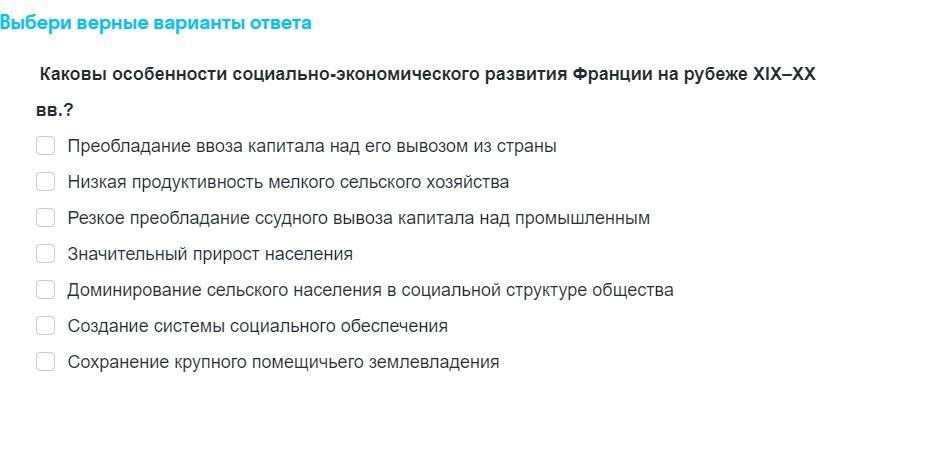 Выбери верные варианты ответа

Каковы особенности социально-экономического развития Франции на рубеже XIX–XX вв.?

Преобладание ввоза капитала над его вывозом из страны

Низкая продуктивность мелкого сельского хозяйства

Резкое преобладание ссудного вывоза капитала над промышленным

Значительный прирост населения

Доминирование сельского населения в социальной структуре общества

Создание системы социального обеспечения

Сохранение крупного помещичьего землевладения